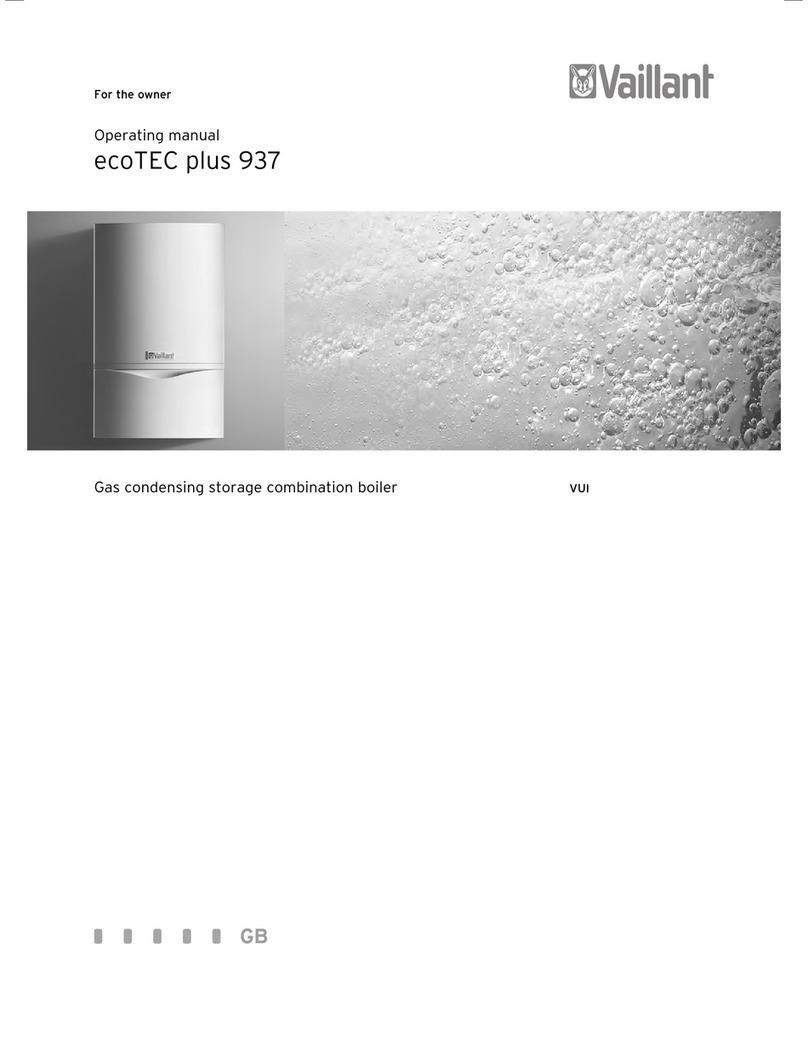 For the owner

Vaillant

Operating manual
ecoTEC plus 937

Vaillant

Gas condensing storage combination boiler

VUI

GB